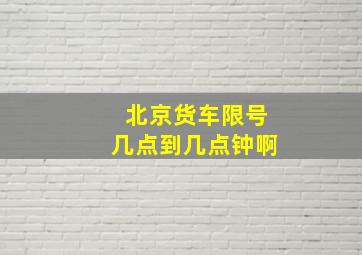 北京货车限号
几点到几点钟啊